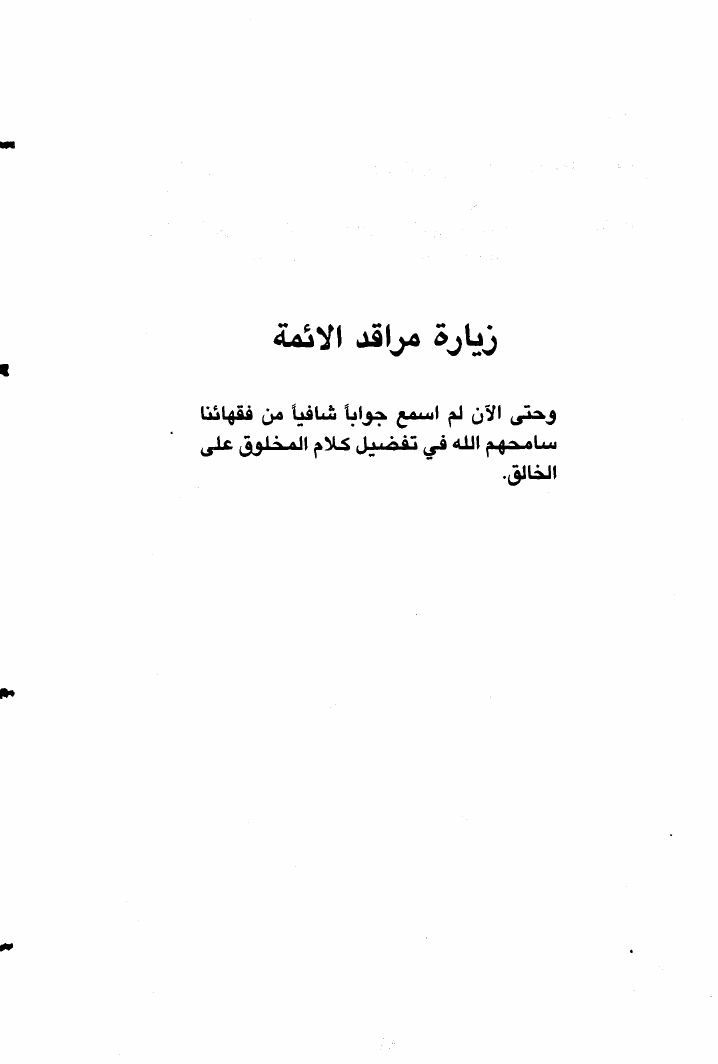 زيارة مراقد الائمة

وحتى الآن لم اسمع جواباً شافياً من فقهائنا سامحهم الله في تفضيل كلام المخلوق على الخالق.